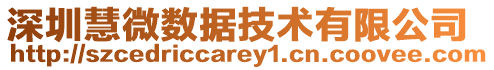 深圳慧微数据技术有限公司
http://szcedriccarey1.cn.coovee.com